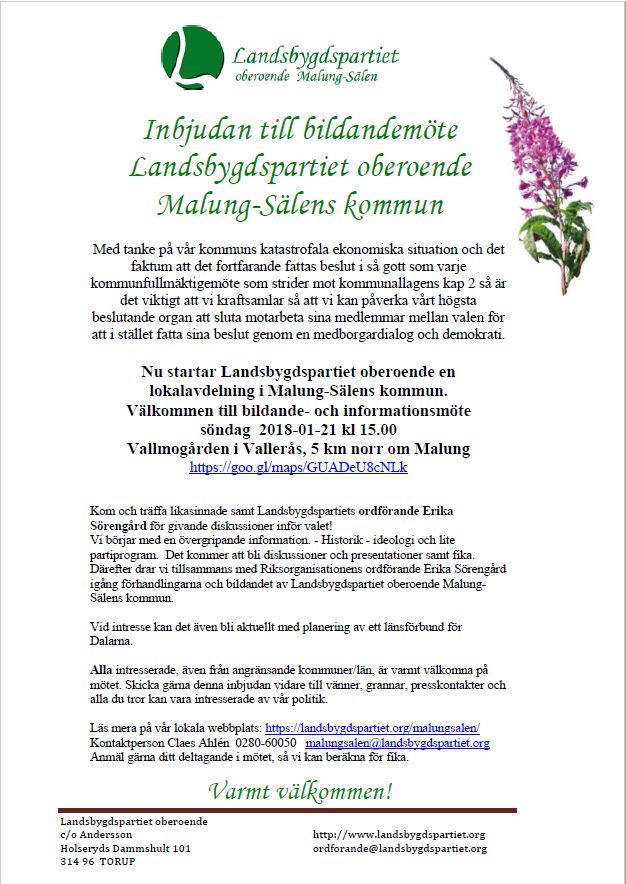 Landsbygdspartiet
oberoende Malung-Sälen

Inbjudan till bildandemöte
Landsbygdspartiet oberoende
Malung-Sälens kommun

Med tanke på vår kommuns katastrofala ekonomiska situation och det faktum att det fortfarande fattas beslut i så gott som varje kommunfullmäktigemöte som strider mot kommunallagens kap 2 så är det viktigt att vi kraftsamlar så att vi kan påverka vårt högsta beslutande organ att sluta motarbeta sina medlemmar mellan valen för att i stället fatta sina beslut genom en medborgardialog och demokrati.

Nu startar Landsbygdspartiet oberoende en lokalavdelning i Malung-Sälens kommun.
Välkommen till bildande- och informationsmöte
söndag 2018-01-21 kl 15.00
Vallmogården i Vallerås, 5 km norr om Malung
https://goo.gl/maps/GUADeU8cNLk

Kom och träffa likasinnade samt Landsbygdspartiets ordförande Erika Sörengård för givande diskussioner inför valet!
Vi börjar med en övergripande information. - Historik - ideologi och lite partiprogram. Det kommer att bli diskussioner och presentationer samt fika. Därefter drar vi tillsammans med Riksorganisationens ordförande Erika Sörengård igång förhandlingarna och bildandet av Landsbygdspartiet oberoende Malung-Sälens kommun.

Vid intresse kan det även bli aktuellt med planering av ett länsförbund för Dalarna.

Alla intresserade, även från angränsande kommuner/län, är varmt välkomna på mötet. Skicka gärna denna inbjudan vidare till vänner, grannar, presskontakter och alla du tror kan vara intresserade av vår politik.

Läs mera på vår lokala webbplats: https://landsbygdspartiet.org/malungsalen/
Kontaktperson Claes Ahlén 0280-60050 malungsalen@landsbygdspartiet.org
Anmäl gärna ditt deltagande i mötet, så vi kan beräkna för fika.

Varmt välkommen!

Landsbygdspartiet oberoende
c/o Andersson
Holseryds Dammshult 101
314 96 TORUP

http://www.landsbygdspartiet.org
ordforande@landsbygdspartiet.org